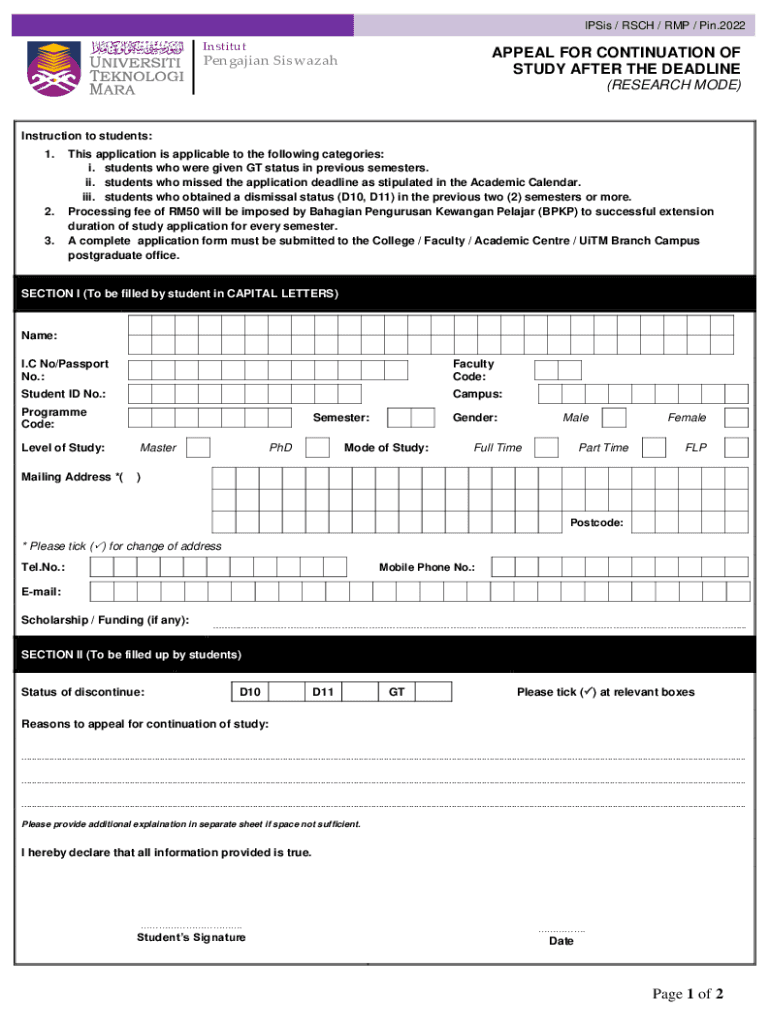 IPSis / RSCH / RMP / Pin.2022

UNIVERSITI TEKNOLOGI MARA

Institut Pengajian Siswazah

APPEAL FOR CONTINUATION OF STUDY AFTER THE DEADLINE
(RESEARCH MODE)

Instruction to students:
1. This application is applicable to the following categories:
i. students who were given GT status in previous semesters.
ii. students who missed the application deadline as stipulated in the Academic Calendar.
iii. students who obtained a dismissal status (D10, D11) in the previous two (2) semesters or more.
2. Processing fee of RM50 will be imposed by Bahagian Pengurusan Kewangan Pelajar (BPKP) to successful extension duration of study application for every semester.
3. A complete application form must be submitted to the College / Faculty / Academic Centre / UiTM Branch Campus postgraduate office.

SECTION I (To be filled by student in CAPITAL LETTERS)

Name:

I.C No/Passport No.:

Faculty Code:

Student ID No.:

Campus:

Programme Code:

Semester:

Gender:

Male

Female

Level of Study:

Master

PhD

Mode of Study:

Full Time

Part Time

FLP

Mailing Address *( )

Postcode:

* Please tick (✓) for change of address

Tel.No.:

Mobile Phone No.:

E-mail:

Scholarship / Funding (if any):

SECTION II (To be filled up by students)

Status of discontinue:

D10

D11

GT

Please tick (✓) at relevant boxes

Reasons to appeal for continuation of study:

Please provide additional explaination in separate sheet if space not sufficient.

I hereby declare that all information provided is true.

Student's Signature

Date

Page 1 of 2